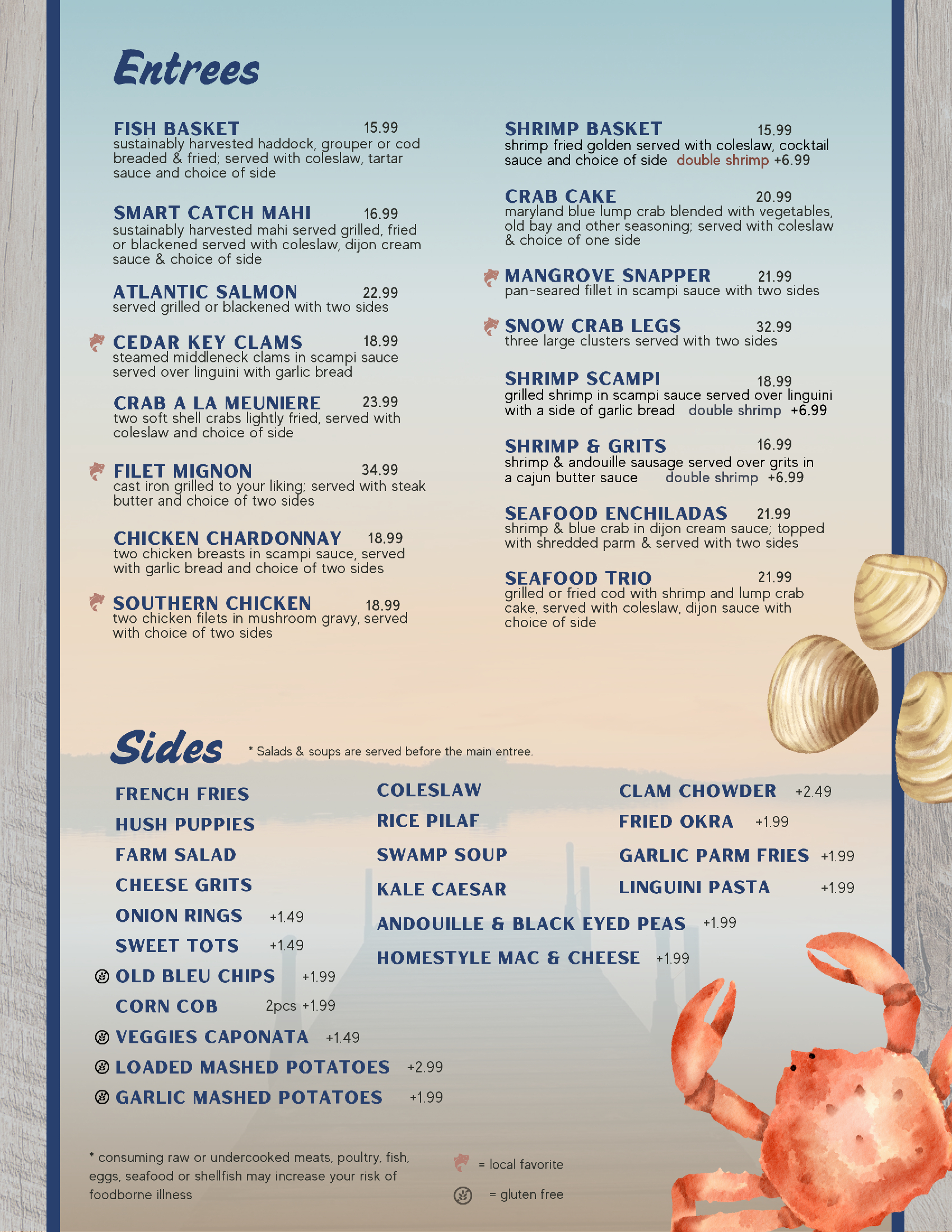 Entrees

FISH BASKET 15.99
sustainably harvested haddock, grouper or cod breaded & fried; served with coleslaw, tartar sauce and choice of side

SMART CATCH MAHI 16.99
sustainably harvested mahi served grilled, fried or blackened served with coleslaw, dijon cream sauce & choice of side

ATLANTIC SALMON 22.99
served grilled or blackened with two sides

CEDAR KEY CLAMS 18.99
steamed middleneck clams in scampi sauce served over linguini with garlic bread

CRAB A LA MEUNIERE 23.99
two soft shell crabs lightly fried, served with coleslaw and choice of side

FILET MIGNON 34.99
cast iron grilled to your liking; served with steak butter and choice of two sides

CHICKEN CHARDONNAY 18.99
two chicken breasts in scampi sauce, served with garlic bread and choice of two sides

SOUTHERN CHICKEN 18.99
two chicken filets in mushroom gravy, served with choice of two sides

SHRIMP BASKET 15.99
shrimp fried golden served with coleslaw, cocktail sauce and choice of side double shrimp +6.99

CRAB CAKE 20.99
maryland blue lump crab blended with vegetables, old bay and other seasoning; served with coleslaw & choice of one side

MANGROVE SNAPPER 21.99
pan-seared fillet in scampi sauce with two sides

SNOW CRAB LEGS 32.99
three large clusters served with two sides

SHRIMP SCAMPI 18.99
grilled shrimp in scampi sauce served over linguini with a side of garlic bread double shrimp +6.99

SHRIMP & GRITS 16.99
shrimp & andouille sausage served over grits in a cajun butter sauce double shrimp +6.99

SEAFOOD ENCHILADAS 21.99
shrimp & blue crab in dijon cream sauce; topped with shredded parm & served with two sides

SEAFOOD TRIO 21.99
grilled or fried cod with shrimp and lump crab cake, served with coleslaw, dijon sauce with choice of side

Sides * Salads & soups are served before the main entree.

FRENCH FRIES
HUSH PUPPIES
FARM SALAD
CHEESE GRITS
ONION RINGS +1.49
SWEET TOTS +1.49
OLD BLEU CHIPS +1.99
CORN COB 2pcs +1.99
VEGGIES CAPONATA +1.49
LOADED MASHED POTATOES +2.99
GARLIC MASHED POTATOES +1.99

COLESLAW
RICE PILAF
SWAMP SOUP
KALE CAESAR
ANDOUILLE & BLACK EYED PEAS +1.99
HOMESTYLE MAC & CHEESE +1.99

CLAM CHOWDER +2.49
FRIED OKRA +1.99
GARLIC PARM FRIES +1.99
LINGUINI PASTA +1.99

* consuming raw or undercooked meats, poultry, fish, eggs, seafood or shellfish may increase your risk of foodborne illness

= local favorite
= gluten free